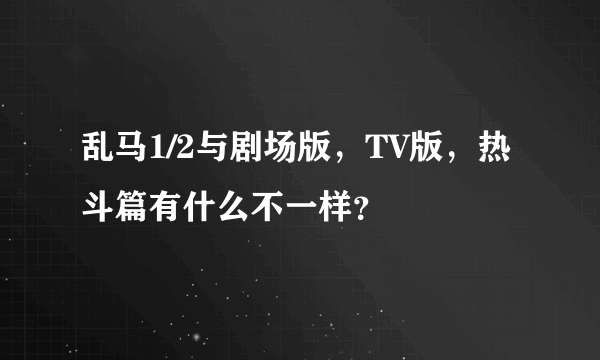 乱马1/2与剧场版，TV版，热斗篇有什么不一样?